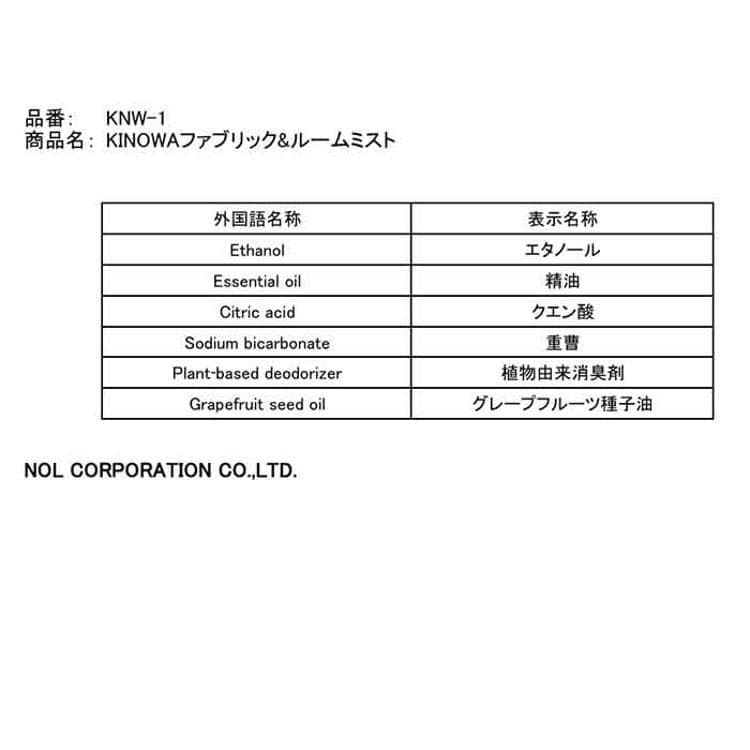 品番: KNW-1
商品名: KINOWAファブリック&ルームミスト

| 外国語名称 | 表示名称 |
|---|---|
| Ethanol | エタノール |
| Essential oil | 精油 |
| Citric acid | クエン酸 |
| Sodium bicarbonate | 重曹 |
| Plant-based deodorizer | 植物由来消臭剤 |
| Grapefruit seed oil | グレープフルーツ種子油 |

NOL CORPORATION CO.,LTD.